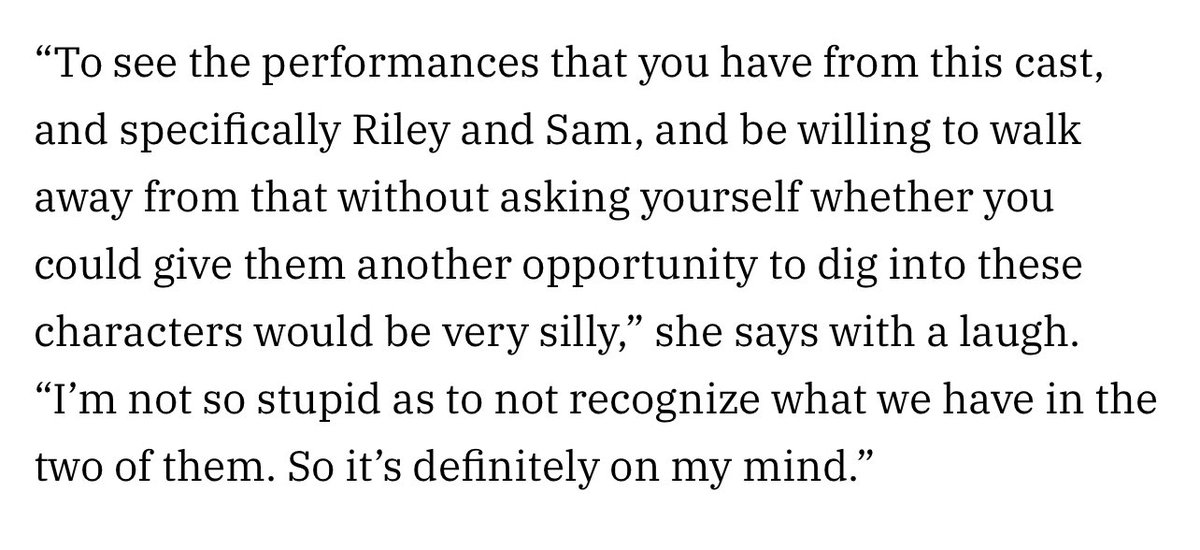 “To see the performances that you have from this cast, and specifically Riley and Sam, and be willing to walk away from that without asking yourself whether you could give them another opportunity to dig into these characters would be very silly,” she says with a laugh. “I’m not so stupid as to not recognize what we have in the two of them. So it’s definitely on my mind.”